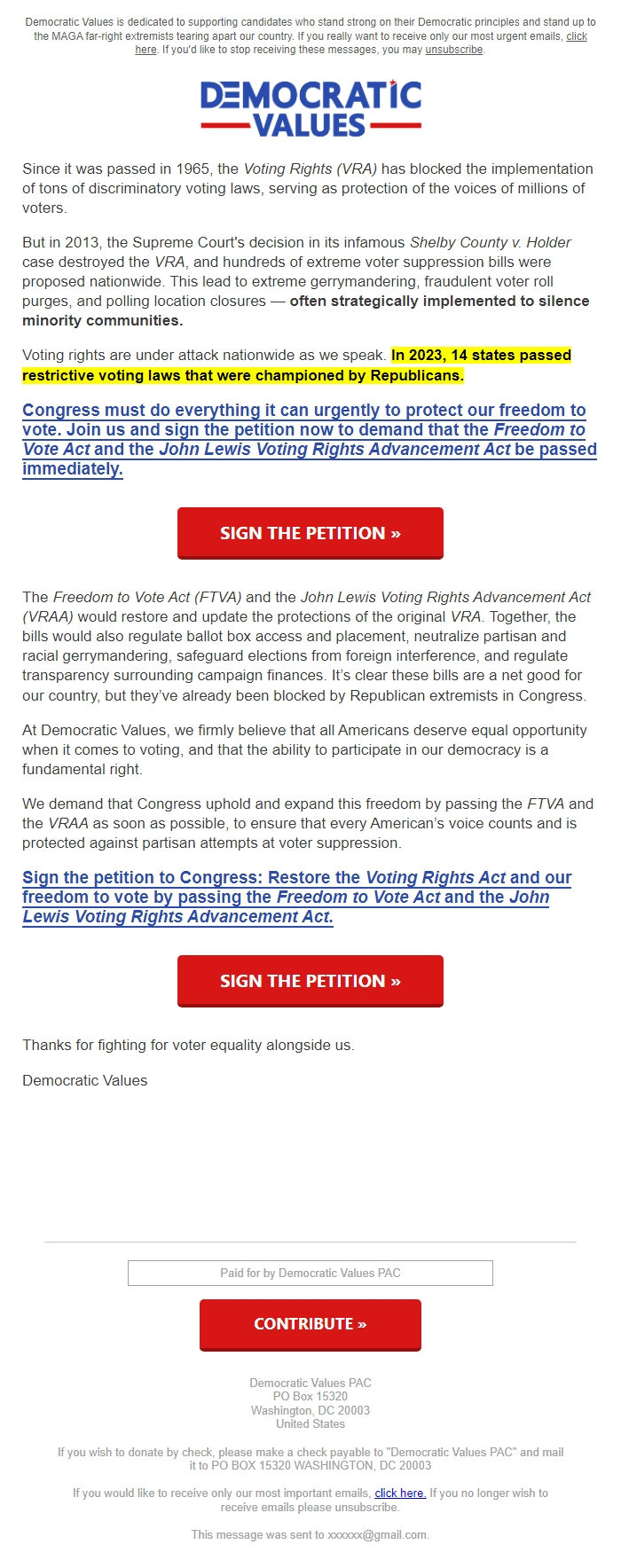 Democratic Values is dedicated to supporting candidates who stand strong on their Democratic principles and stand up to the MAGA far-right extremists tearing apart our country. If you really want to receive only our most urgent emails, click here. If you'd like to stop receiving these messages, you may unsubscribe.

DEMOCRATIC VALUES

Since it was passed in 1965, the Voting Rights (VRA) has blocked the implementation of tons of discriminatory voting laws, serving as protection of the voices of millions of voters.

But in 2013, the Supreme Court's decision in its infamous Shelby County v. Holder case destroyed the VRA, and hundreds of extreme voter suppression bills were proposed nationwide. This lead to extreme gerrymandering, fraudulent voter roll purges, and polling location closures — often strategically implemented to silence minority communities.

Voting rights are under attack nationwide as we speak. In 2023, 14 states passed restrictive voting laws that were championed by Republicans.

Congress must do everything it can urgently to protect our freedom to vote. Join us and sign the petition now to demand that the Freedom to Vote Act and the John Lewis Voting Rights Advancement Act be passed immediately.

SIGN THE PETITION »

The Freedom to Vote Act (FTVA) and the John Lewis Voting Rights Advancement Act (VRAA) would restore and update the protections of the original VRA. Together, the bills would also regulate ballot box access and placement, neutralize partisan and racial gerrymandering, safeguard elections from foreign interference, and regulate transparency surrounding campaign finances. It's clear these bills are a net good for our country, but they've already been blocked by Republican extremists in Congress.

At Democratic Values, we firmly believe that all Americans deserve equal opportunity when it comes to voting, and that the ability to participate in our democracy is a fundamental right.

We demand that Congress uphold and expand this freedom by passing the FTVA and the VRAA as soon as possible, to ensure that every American's voice counts and is protected against partisan attempts at voter suppression.

Sign the petition to Congress: Restore the Voting Rights Act and our freedom to vote by passing the Freedom to Vote Act and the John Lewis Voting Rights Advancement Act.

SIGN THE PETITION »

Thanks for fighting for voter equality alongside us.

Democratic Values

Paid for by Democratic Values PAC

CONTRIBUTE »

Democratic Values PAC
PO Box 15320
Washington, DC 20003
United States

If you wish to donate by check, please make a check payable to "Democratic Values PAC" and mail it to PO BOX 15320 WASHINGTON, DC 20003

If you would like to receive only our most important emails, click here. If you no longer wish to receive emails please unsubscribe.

This message was sent to xxxxxx@gmail.com.